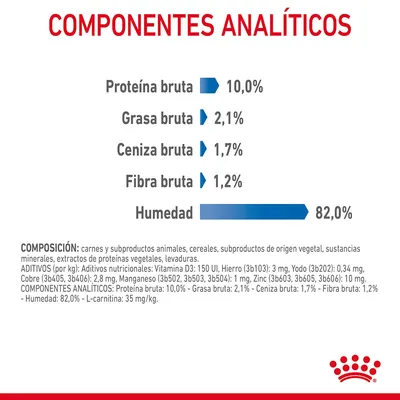 COMPONENTES ANALÍTICOS

Proteína bruta 10,0%

Grasa bruta 2,1%

Ceniza bruta 1,7%

Fibra bruta 1,2%

Humedad 82,0%

COMPOSICIÓN: carnes y subproductos animales, cereales, subproductos de origen vegetal, sustancias minerales, extractos de proteínas vegetales, levaduras.
ADITIVOS (por kg): Aditivos nutricionales: Vitamina D3: 150 UI, Hierro (3b103): 3 mg, Yodo (3b202): 0,34 mg, Cobre (3b405, 3b406): 2,8 mg, Manganeso (3b502, 3b503, 3b504): 1 mg, Zinc (3b603, 3b605, 3b606): 10 mg.
COMPONENTES ANALÍTICOS: Proteína bruta: 10,0% - Grasa bruta: 2,1% - Ceniza bruta: 1,7% - Fibra bruta: 1,2% - Humedad: 82,0% - L-carnitina: 35 mg/kg.